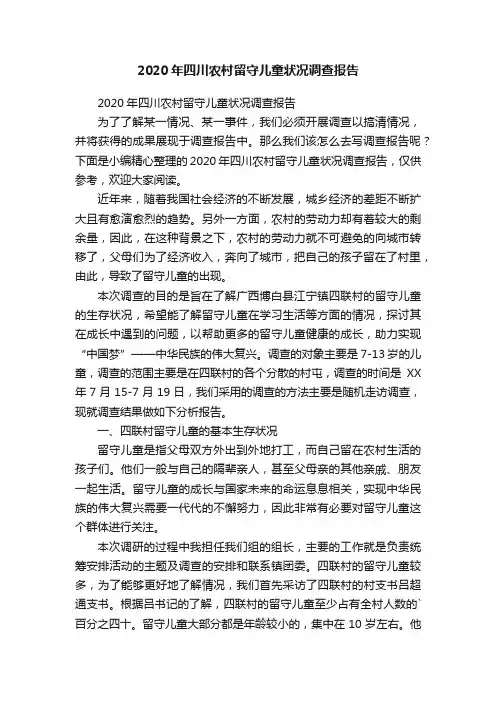 2020年四川农村留守儿童状况调查报告

2020年四川农村留守儿童状况调查报告

为了了解某一情况、某一事件，我们必须开展调查以搞清情况，并将获得的成果展现于调查报告中。那么我们该怎么去写调查报告呢？下面是小编精心整理的2020年四川农村留守儿童状况调查报告，仅供参考，欢迎大家阅读。

近年来，随着我国社会经济的不断发展，城乡经济的差距不断扩大且有愈演愈烈的趋势。另外一方面，农村的劳动力却有着较大的剩余量，因此，在这种背景之下，农村的劳动力就不可避免的向城市转移了，父母们为了经济收入，奔向了城市，把自己的孩子留在了村里，由此，导致了留守儿童的出现。

本次调查的目的是旨在了解广西博白县江宁镇四联村的留守儿童的生存状况，希望能了解留守儿童在学习生活等方面的情况，探讨其在成长中遇到的问题，以帮助更多的留守儿童健康的成长，助力实现“中国梦”——中华民族的伟大复兴。调查的对象主要是7-13岁的儿童，调查的范围主要是在四联村的各个分散的村屯，调查的时间是 XX年7月15-7月19日，我们采用的调查的方法主要是随机走访调查，现就调查结果做如下分析报告。

一、四联村留守儿童的基本生存状况

留守儿童是指父母双方外出到外地打工，而自己留在农村生活的孩子们。他们一般与自己的隔辈亲人，甚至父母亲的其他亲戚、朋友一起生活。留守儿童的成长与国家未来的命运息息相关，实现中华民族的伟大复兴需要一代代的不懈努力，因此非常有必要对留守儿童这个群体进行关注。

本次调研的过程中我担任我们组的组长，主要的工作就是负责统筹安排活动的主题及调查的安排和联系镇团委。四联村的留守儿童较多，为了能够更好地了解情况，我们首先采访了四联村的村支书吕超通支书。根据吕书记的了解，四联村的留守儿童至少占有全村人数的`百分之四十。留守儿童大部分都是年龄较小的，集中在10岁左右。他